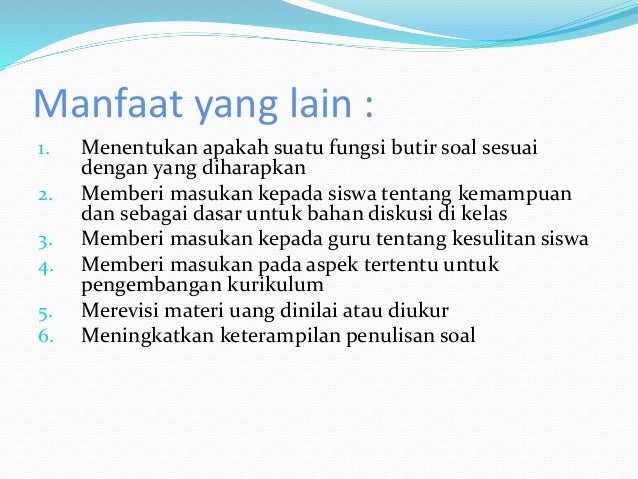 Manfaat yang lain :

1. Menentukan apakah suatu fungsi butir soal sesuai dengan yang diharapkan
2. Memberi masukan kepada siswa tentang kemampuan dan sebagai dasar untuk bahan diskusi di kelas
3. Memberi masukan kepada guru tentang kesulitan siswa
4. Memberi masukan pada aspek tertentu untuk pengembangan kurikulum
5. Merevisi materi uang dinilai atau diukur
6. Meningkatkan keterampilan penulisan soal